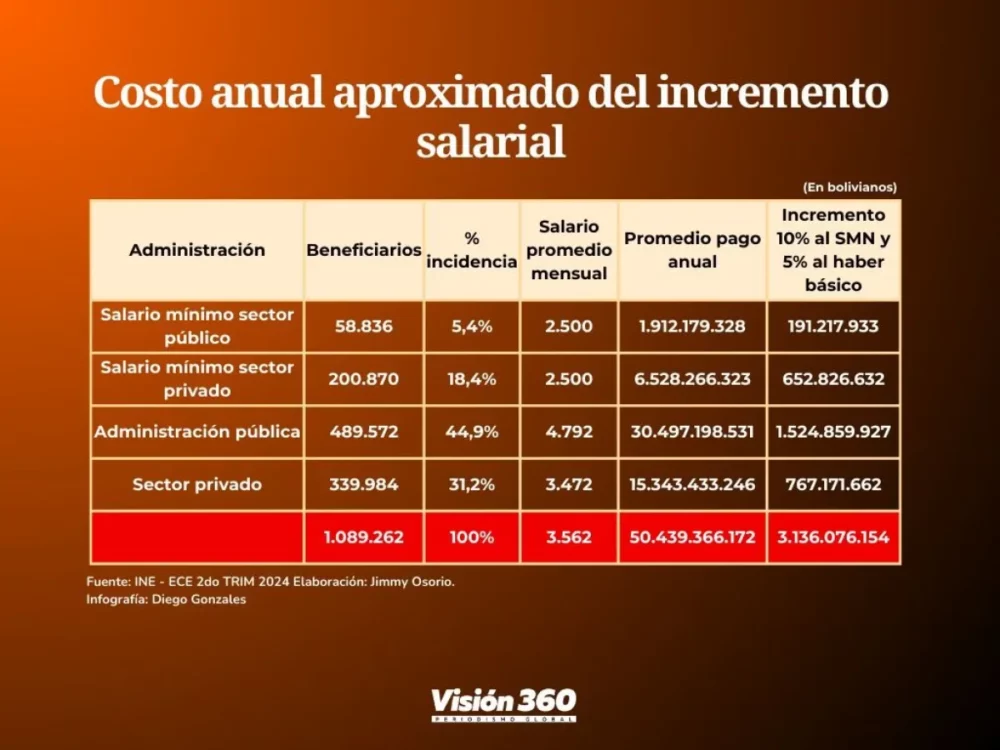 Costo anual aproximado del incremento salarial

(En bolivianos)

| Administración | Beneficiarios | % incidencia | Salario promedio mensual | Promedio pago anual | Incremento 10% al SMN y 5% al haber básico |
|---|---|---|---|---|---|
| Salario mínimo sector público | 58.836 | 5,4% | 2.500 | 1.912.179.328 | 191.217.933 |
| Salario mínimo sector privado | 200.870 | 18,4% | 2.500 | 6.528.266.323 | 652.826.632 |
| Administración pública | 489.572 | 44,9% | 4.792 | 30.497.198.531 | 1.524.859.927 |
| Sector privado | 339.984 | 31,2% | 3.472 | 15.343.433.246 | 767.171.662 |
| | 1.089.262 | 100% | 3.562 | 50.439.366.172 | 3.136.076.154 |

Fuente: INE - ECE 2do TRIM 2024 Elaboración: Jimmy Osorio.
Infografía: Diego Gonzales

Visión 360
PERIODISMO GLOBAL